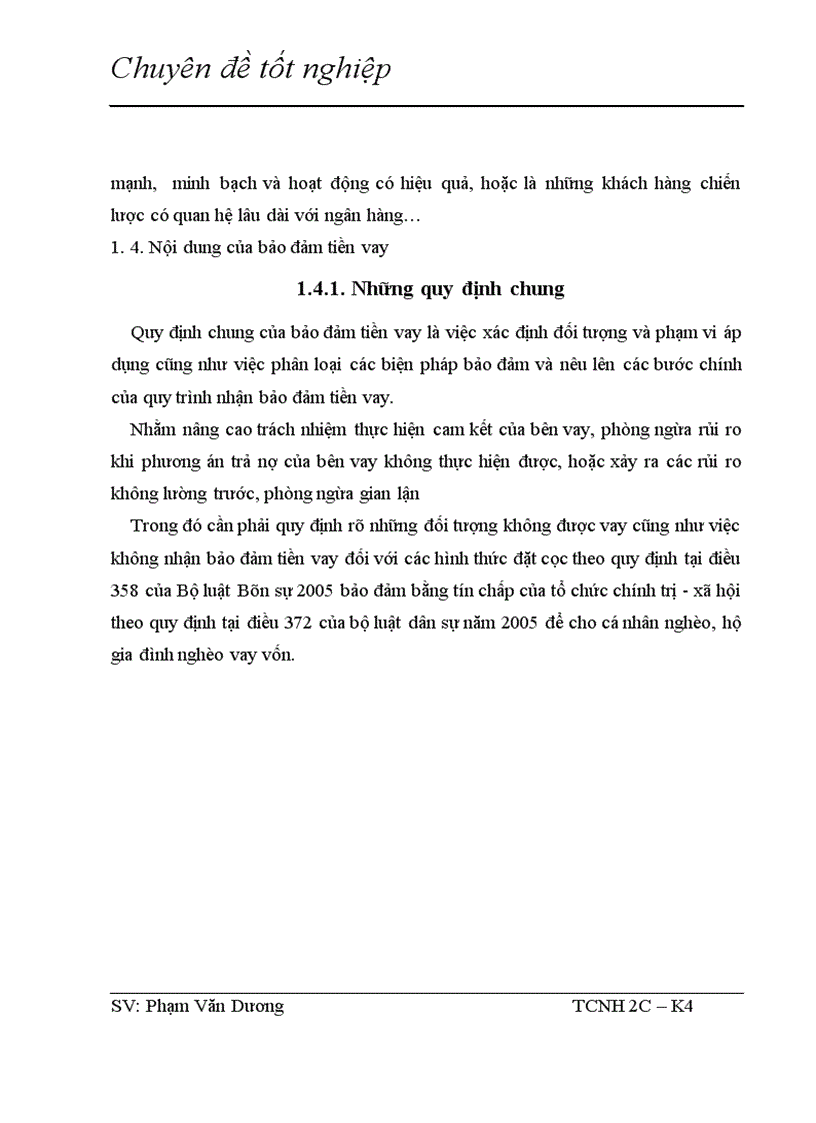 Chuyên đề tốt nghiệp

mạnh, minh bạch và hoạt động có hiệu quả, hoặc là những khách hàng chiến lược có quan hệ lâu dài với ngân hàng…

1. 4. Nội dung của bảo đảm tiền vay

1.4.1. Những quy định chung

Quy định chung của bảo đảm tiền vay là việc xác định đối tượng và phạm vi áp dụng cũng như việc phân loại các biện pháp bảo đảm và nêu lên các bước chính của quy trình nhận bảo đảm tiền vay.

Nhằm nâng cao trách nhiệm thực hiện cam kết của bên vay, phòng ngừa rủi ro khi phương án trả nợ của bên vay không thực hiện được, hoặc xảy ra các rủi ro không lường trước, phòng ngừa gian lận

Trong đó cần phải quy định rõ những đối tượng không được vay cũng như việc không nhận bảo đảm tiền vay đối với các hình thức đặt cọc theo quy định tại điều 358 của Bộ luật Bõn sự 2005 bảo đảm bằng tín chấp của tổ chức chính trị - xã hội theo quy định tại điều 372 của bộ luật dân sự năm 2005 để cho cá nhân nghèo, hộ gia đình nghèo vay vốn.

SV: Phạm Văn Dương TCNH 2C – K4